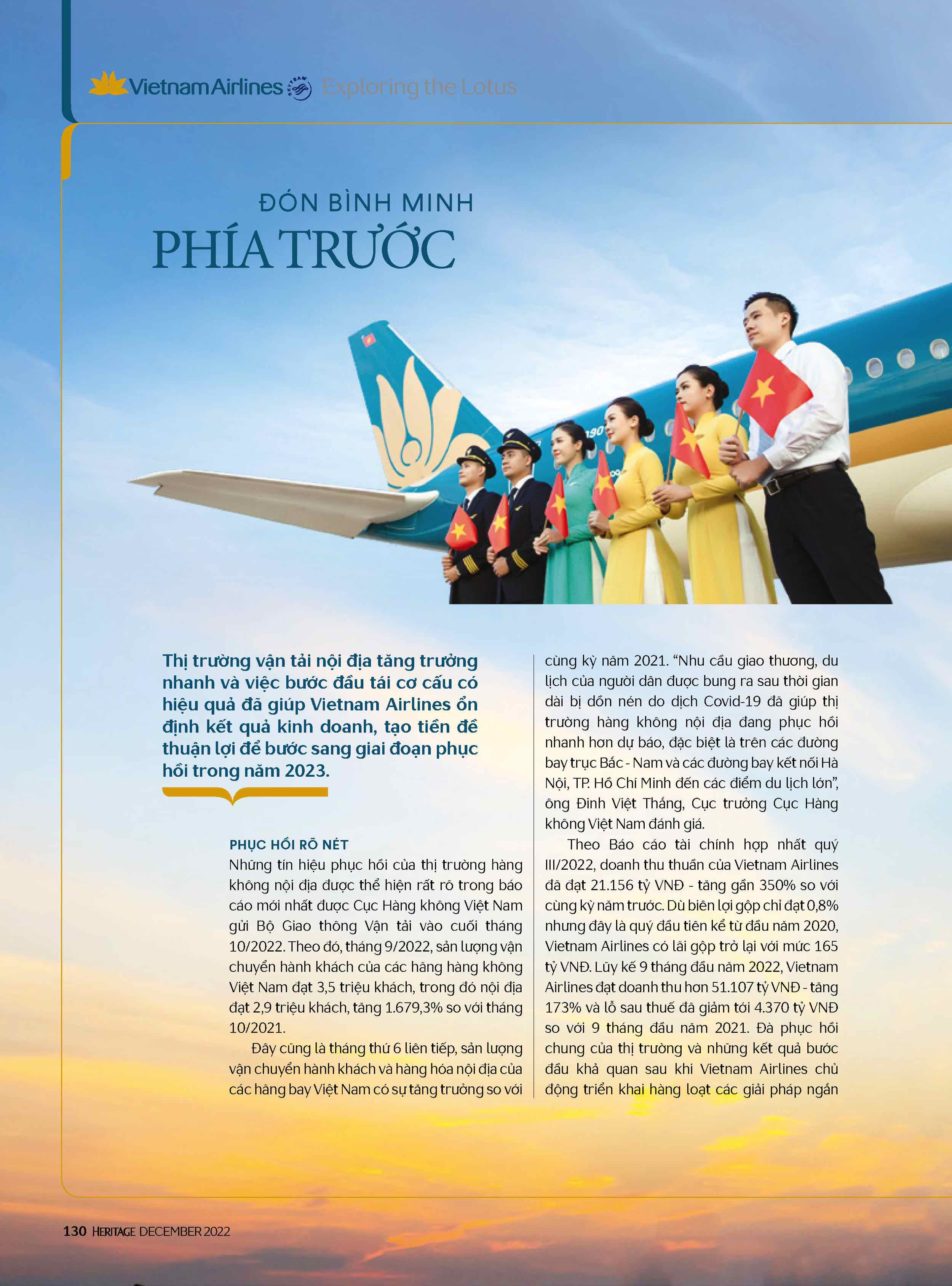 Vietnam Airlines Exploring the Lotus

ĐÓN BÌNH MINH
PHÍA TRƯỚC

Thị trường vận tải nội địa tăng trưởng nhanh và việc bước đầu tái cơ cấu có hiệu quả đã giúp Vietnam Airlines ổn định kết quả kinh doanh, tạo tiền đề thuận lợi để bước sang giai đoạn phục hồi trong năm 2023.

PHỤC HỒI RÕ NÉT
Những tín hiệu phục hồi của thị trường hàng không nội địa được thể hiện rất rõ trong báo cáo mới nhất được Cục Hàng không Việt Nam gửi Bộ Giao thông Vận tải vào cuối tháng 10/2022. Theo đó, tháng 9/2022, sản lượng vận chuyển hành khách của các hãng hàng không Việt Nam đạt 3,5 triệu khách, trong đó nội địa đạt 2,9 triệu khách, tăng 1.679,3% so với tháng 10/2021.

Đây cũng là tháng thứ 6 liên tiếp, sản lượng vận chuyển hành khách và hàng hóa nội địa của các hãng bay Việt Nam có sự tăng trưởng so với cùng kỳ năm 2021. “Nhu cầu giao thương, du lịch của người dân được bung ra sau thời gian dài bị dồn nén do dịch Covid-19 đã giúp thị trường hàng không nội địa đang phục hồi nhanh hơn dự báo, đặc biệt là trên các đường bay trục Bắc - Nam và các đường bay kết nối Hà Nội, TP. Hồ Chí Minh đến các điểm du lịch lớn”, ông Đinh Việt Thắng, Cục trưởng Cục Hàng không Việt Nam đánh giá.

Theo Báo cáo tài chính hợp nhất quý III/2022, doanh thu thuần của Vietnam Airlines đã đạt 21.156 tỷ VNĐ - tăng gần 350% so với cùng kỳ năm trước. Dù biên lợi gộp chỉ đạt 0,8% nhưng đây là quý đầu tiên kể từ đầu năm 2020, Vietnam Airlines có lãi gộp trở lại với mức 165 tỷ VNĐ. Lũy kế 9 tháng đầu năm 2022, Vietnam Airlines đạt doanh thu hơn 51.107 tỷ VNĐ - tăng 173% và lỗ sau thuế đã giảm tới 4.370 tỷ VNĐ so với 9 tháng đầu năm 2021. Đà phục hồi chung của thị trường và những kết quả bước đầu khả quan sau khi Vietnam Airlines chủ động triển khai hàng loạt các giải pháp ngắn

130 HERITAGE DECEMBER 2022